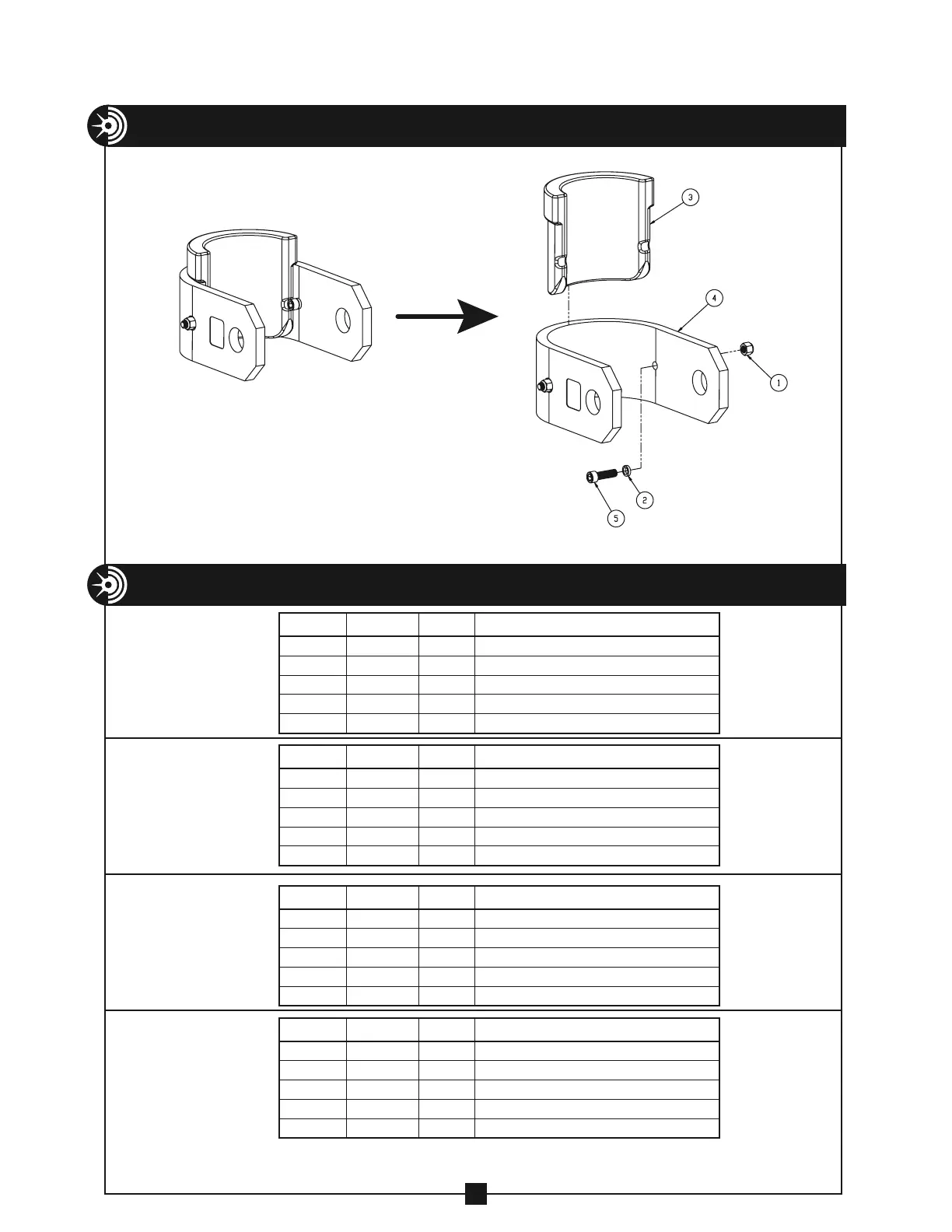 3

4

1

2

5